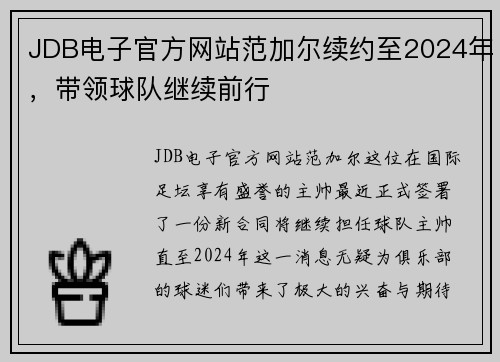 JDB电子官方网站范加尔续约至2024年，带领球队继续前行

JDB电子官方网站范加尔这位在国际足坛享有盛誉的主帅最近正式签署了一份新合同将继续担任球队主帅直至2024年这一消息无疑为俱乐部的球迷们带来了极大的兴奋与期待